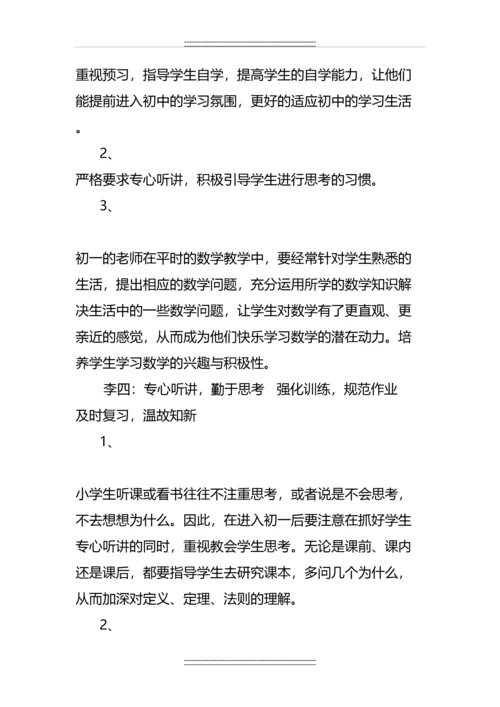 重视预习，指导学生自学，提高学生的自学能力，让他们能提前进入初中的学习氛围，更好的适应初中的学习生活。

2、

严格要求专心听讲，积极引导学生进行思考的习惯。

3、

初一的老师在平时的数学教学中，要经常针对学生熟悉的生活，提出相应的数学问题，充分运用所学的数学知识解决生活中的一些数学问题，让学生对数学有了更直观、更亲近的感觉，从而成为他们快乐学习数学的潜在动力。培养学生学习数学的兴趣与积极性。

李四：专心听讲，勤于思考 强化训练，规范作业 及时复习，温故知新

1、

小学生听课或看书往往不注重思考，或者说是不会思考，不去想想为什么。因此，在进入初一后要注意在抓好学生专心听讲的同时，重视教会学生思考。无论是课前、课内还是课后，都要指导学生去研究课本，多问几个为什么，从而加深对定义、定理、法则的理解。

2、